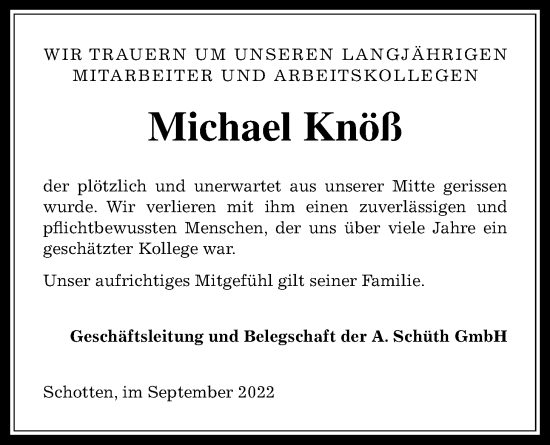 WIR TRAUERN UM UNSEREN LANGJÄHRIGEN MITARBEITER UND ARBEITSKOLLEGEN

Michael Knöß

der plötzlich und unerwartet aus unserer Mitte gerissen wurde. Wir verlieren mit ihm einen zuverlässigen und pflichtbewussten Menschen, der uns über viele Jahre ein geschätzter Kollege war.

Unser aufrichtiges Mitgefühl gilt seiner Familie.

Geschäftsleitung und Belegschaft der A. Schüth GmbH

Schotten, im September 2022